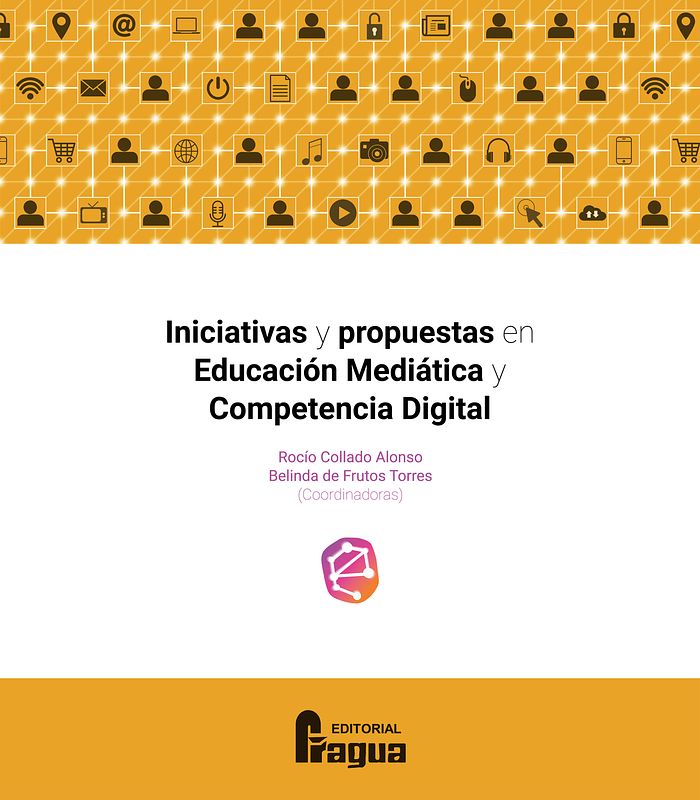 Iniciativas y propuestas en Educación Mediática y Competencia Digital

Rocío Collado Alonso
Belinda de Frutos Torres
(Coordinadoras)

EDITORIAL
Fragua